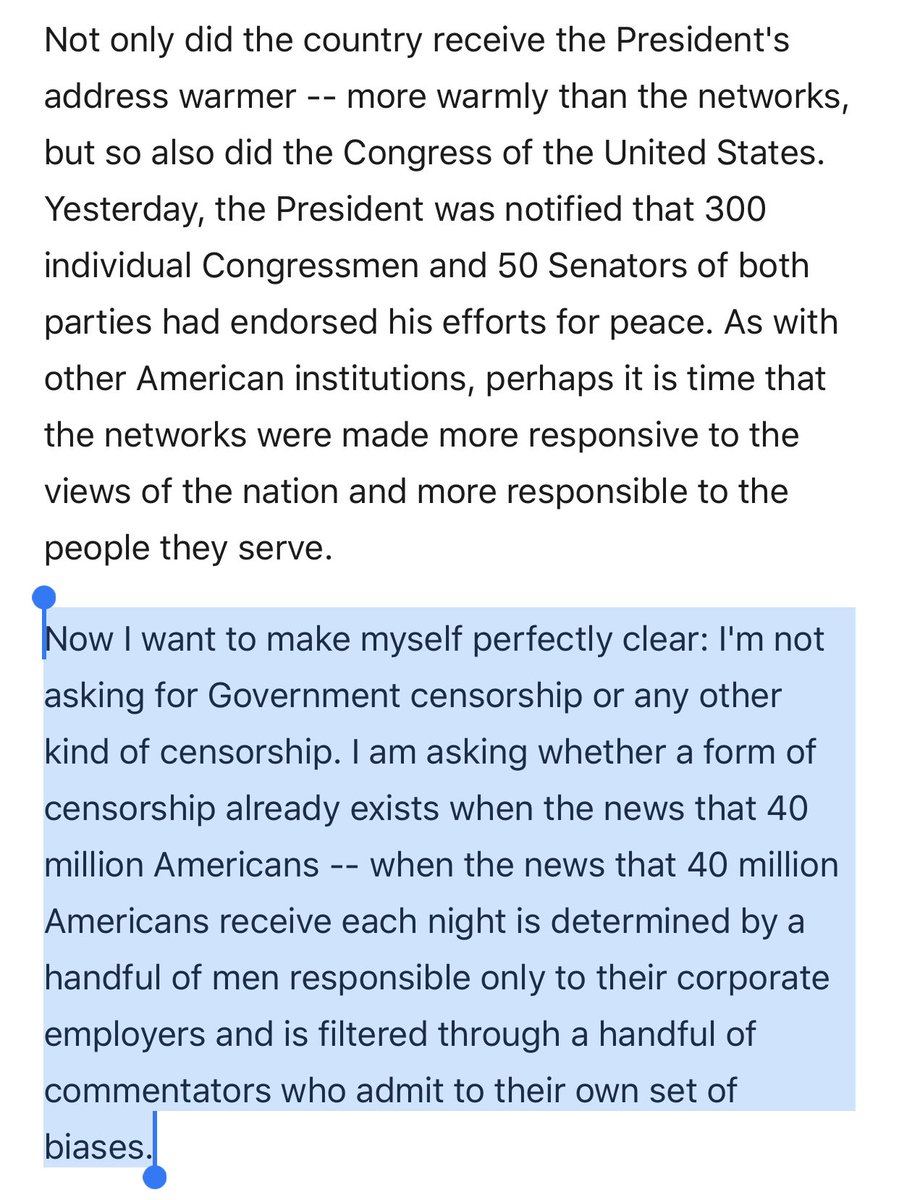 Not only did the country receive the President's address warmer -- more warmly than the networks, but so also did the Congress of the United States. Yesterday, the President was notified that 300 individual Congressmen and 50 Senators of both parties had endorsed his efforts for peace. As with other American institutions, perhaps it is time that the networks were made more responsive to the views of the nation and more responsible to the people they serve.

Now I want to make myself perfectly clear: I'm not asking for Government censorship or any other kind of censorship. I am asking whether a form of censorship already exists when the news that 40 million Americans -- when the news that 40 million Americans receive each night is determined by a handful of men responsible only to their corporate employers and is filtered through a handful of commentators who admit to their own set of biases.